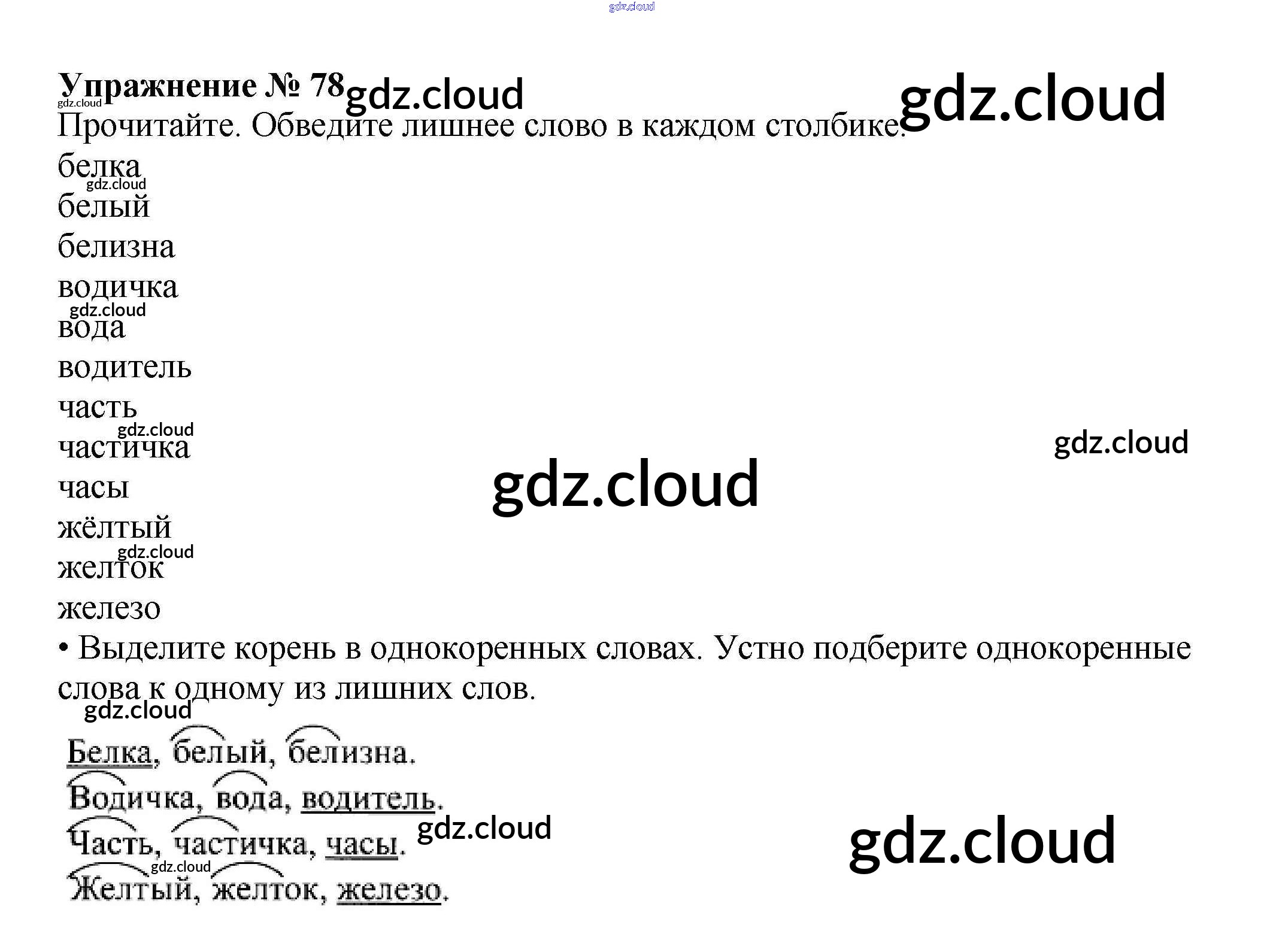 Упражнение № 78

Прочитайте. Обведите лишнее слово в каждом столбике.

белка
белый
белизна
водичка
вода
водитель
часть
частичка
часы
жёлтый
желток
железо

• Выделите корень в однокоренных словах. Устно подберите однокоренные слова к одному из лишних слов.

Белка, белый, белизна.
Водичка, вода, водитель.
Часть, частичка, часы.
Желтый, желток, железо.

gdz.cloud